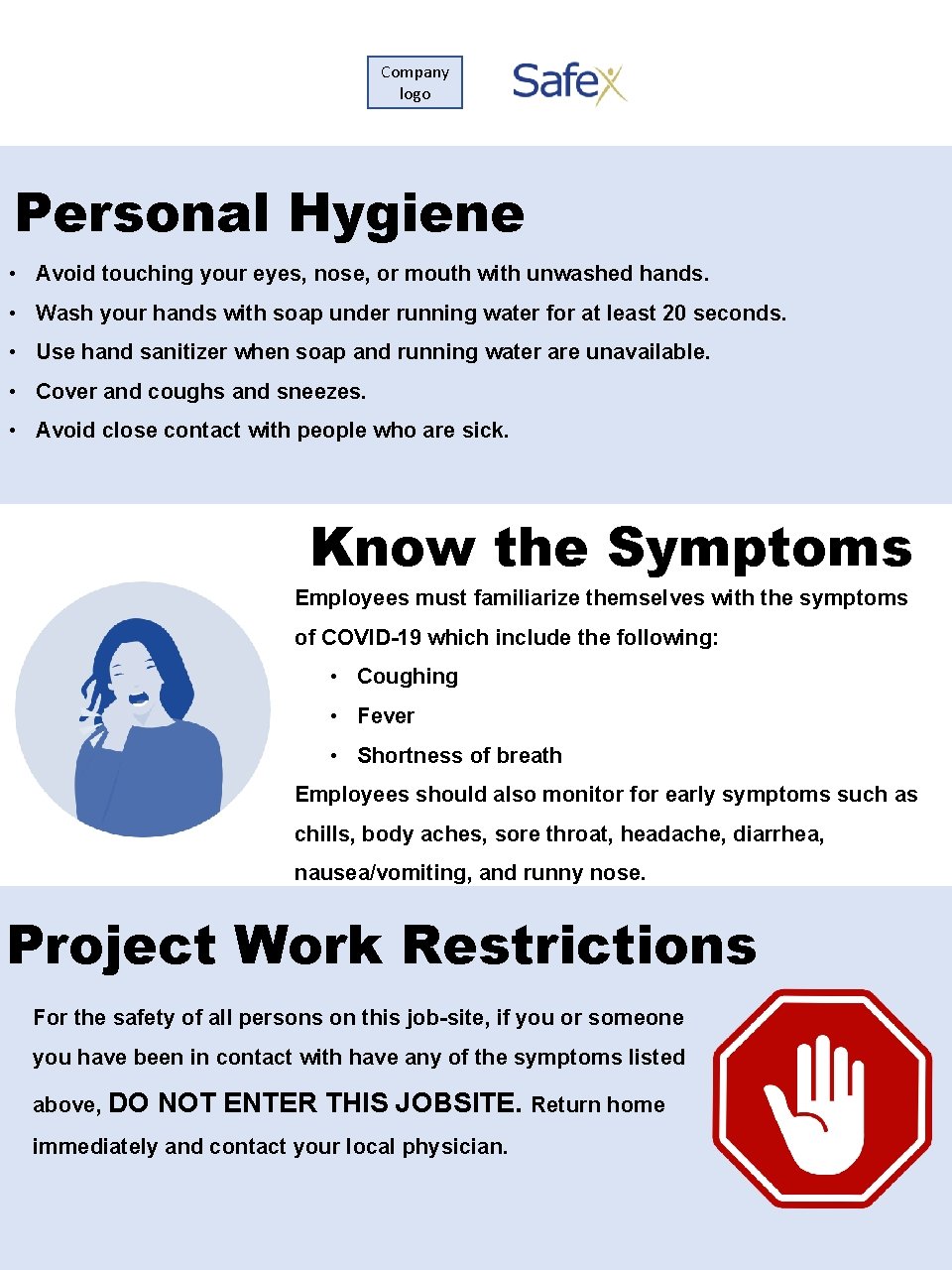 Company logo

Safex

Personal Hygiene

• Avoid touching your eyes, nose, or mouth with unwashed hands.
• Wash your hands with soap under running water for at least 20 seconds.
• Use hand sanitizer when soap and running water are unavailable.
• Cover and coughs and sneezes.
• Avoid close contact with people who are sick.

Know the Symptoms

Employees must familiarize themselves with the symptoms of COVID-19 which include the following:

• Coughing
• Fever
• Shortness of breath

Employees should also monitor for early symptoms such as chills, body aches, sore throat, headache, diarrhea, nausea/vomiting, and runny nose.

Project Work Restrictions

For the safety of all persons on this job-site, if you or someone you have been in contact with have any of the symptoms listed above, DO NOT ENTER THIS JOBSITE. Return home immediately and contact your local physician.